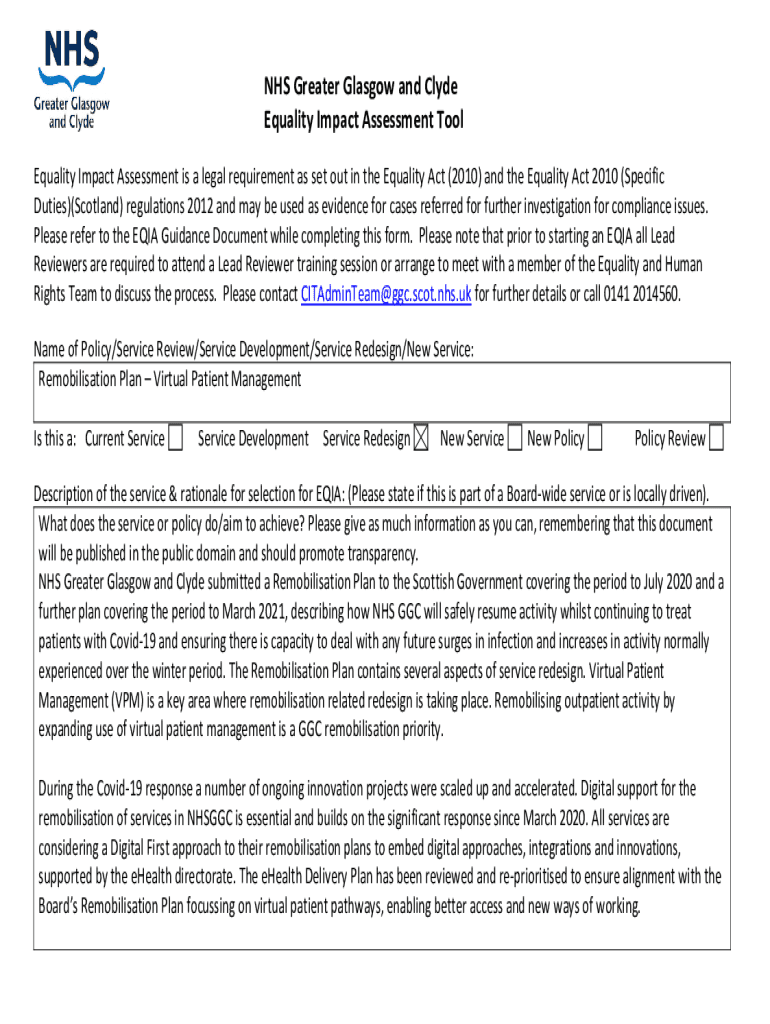 NHS
Greater Glasgow and Clyde

NHS Greater Glasgow and Clyde
Equality Impact Assessment Tool

Equality Impact Assessment is a legal requirement as set out in the Equality Act (2010) and the Equality Act 2010 (Specific Duties)(Scotland) regulations 2012 and may be used as evidence for cases referred for further investigation for compliance issues. Please refer to the EQIA Guidance Document while completing this form. Please note that prior to starting an EQIA all Lead Reviewers are required to attend a Lead Reviewer training session or arrange to meet with a member of the Equality and Human Rights Team to discuss the process. Please contact CITAdminTeam@ggc.scot.nhs.uk for further details or call 0141 2014560.

Name of Policy/Service Review/Service Development/Service Redesign/New Service:

Remobilisation Plan – Virtual Patient Management

Is this a: Current Service ☐ Service Development Service Redesign ☒ New Service ☐ New Policy ☐ Policy Review ☐

Description of the service & rationale for selection for EQIA: (Please state if this is part of a Board-wide service or is locally driven).

What does the service or policy do/aim to achieve? Please give as much information as you can, remembering that this document will be published in the public domain and should promote transparency.
NHS Greater Glasgow and Clyde submitted a Remobilisation Plan to the Scottish Government covering the period to July 2020 and a further plan covering the period to March 2021, describing how NHS GGC will safely resume activity whilst continuing to treat patients with Covid-19 and ensuring there is capacity to deal with any future surges in infection and increases in activity normally experienced over the winter period. The Remobilisation Plan contains several aspects of service redesign. Virtual Patient Management (VPM) is a key area where remobilisation related redesign is taking place. Remobilising outpatient activity by expanding use of virtual patient management is a GGC remobilisation priority.

During the Covid-19 response a number of ongoing innovation projects were scaled up and accelerated. Digital support for the remobilisation of services in NHSGGC is essential and builds on the significant response since March 2020. All services are considering a Digital First approach to their remobilisation plans to embed digital approaches, integrations and innovations, supported by the eHealth directorate. The eHealth Delivery Plan has been reviewed and re-prioritised to ensure alignment with the Board's Remobilisation Plan focussing on virtual patient pathways, enabling better access and new ways of working.